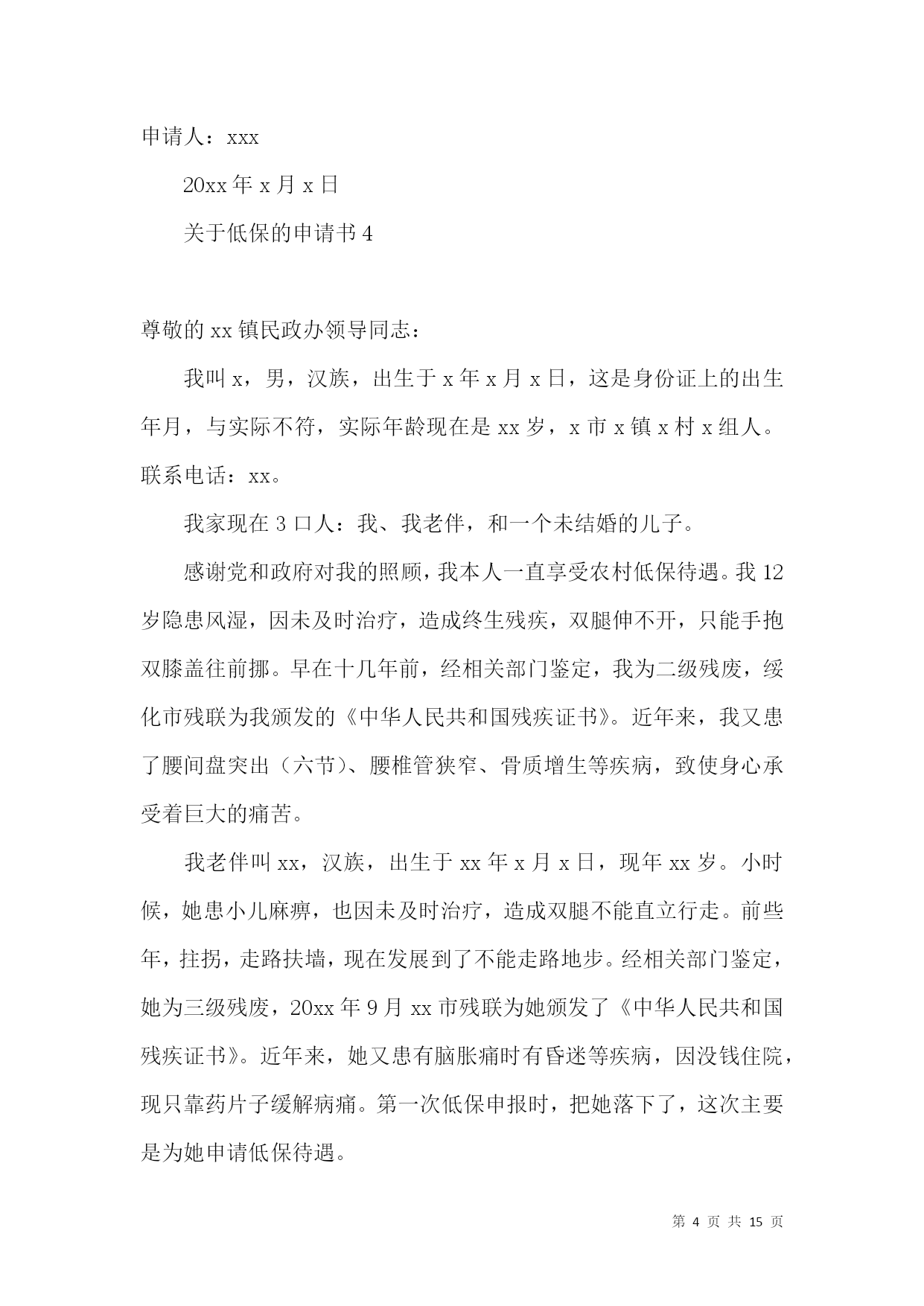 申请人：xxx

20xx 年 x 月 x 日

关于低保的申请书 4

尊敬的 xx 镇民政办领导同志：

我叫 x，男，汉族，出生于 x 年 x 月 x 日，这是身份证上的出生年月，与实际不符，实际年龄现在是 xx 岁，x 市 x 镇 x 村 x 组人。联系电话：xx。

我家现在 3 口人：我、我老伴，和一个未结婚的儿子。

感谢党和政府对我的照顾，我本人一直享受农村低保待遇。我 12 岁隐患风湿，因未及时治疗，造成终生残疾，双腿伸不开，只能手抱双膝盖往前挪。早在十几年前，经相关部门鉴定，我为二级残废，绥化市残联为我颁发的《中华人民共和国残疾证书》。近年来，我又患了腰间盘突出（六节）、腰椎管狭窄、骨质增生等疾病，致使身心承受着巨大的痛苦。

我老伴叫 xx，汉族，出生于 xx 年 x 月 x 日，现年 xx 岁。小时候，她患小儿麻痹，也因未及时治疗，造成双腿不能直立行走。前些年，拄拐，走路扶墙，现在发展到了不能走路地步。经相关部门鉴定，她为三级残废，20xx 年 9 月 xx 市残联为她颁发了《中华人民共和国残疾证书》。近年来，她又患有脑胀痛时有昏迷等疾病，因没钱住院，现只靠药片子缓解病痛。第一次低保申报时，把她落下了，这次主要是为她申请低保待遇。

第 4 页 共 15 页